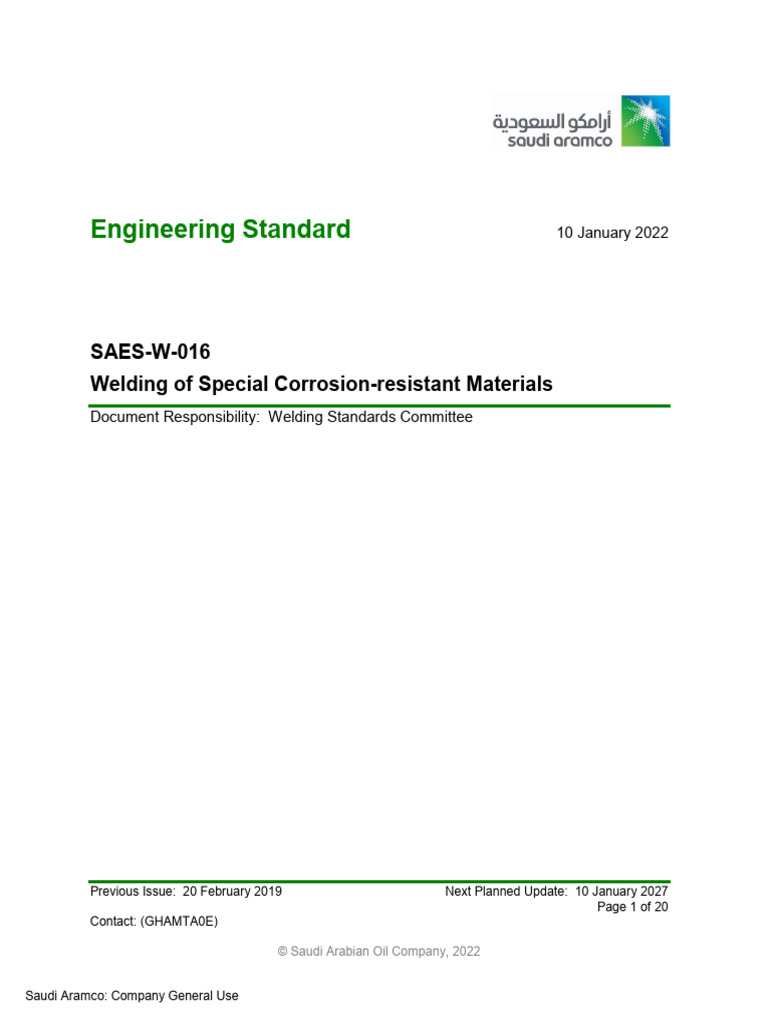 أرامكو السعودية
saudi aramco

Engineering Standard

10 January 2022

SAES-W-016
Welding of Special Corrosion-resistant Materials

Document Responsibility: Welding Standards Committee

Previous Issue: 20 February 2019

Next Planned Update: 10 January 2027
Page 1 of 20

Contact: (GHAMTA0E)

© Saudi Arabian Oil Company, 2022

Saudi Aramco: Company General Use